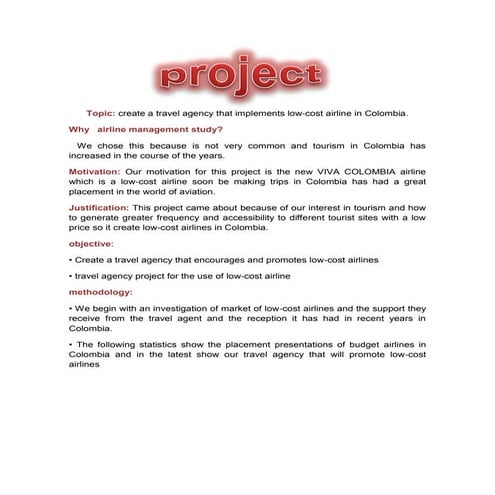 project

Topic: create a travel agency that implements low-cost airline in Colombia.

Why airline management study?

We chose this because is not very common and tourism in Colombia has increased in the course of the years.

Motivation: Our motivation for this project is the new VIVA COLOMBIA airline which is a low-cost airline soon be making trips in Colombia has had a great placement in the world of aviation.

Justification: This project came about because of our interest in tourism and how to generate greater frequency and accessibility to different tourist sites with a low price so it create low-cost airlines in Colombia.

objective:

• Create a travel agency that encourages and promotes low-cost airlines

• travel agency project for the use of low-cost airline

methodology:

• We begin with an investigation of market of low-cost airlines and the support they receive from the travel agent and the reception it has had in recent years in Colombia.

• The following statistics show the placement presentations of budget airlines in Colombia and in the latest show our travel agency that will promote low-cost airlines